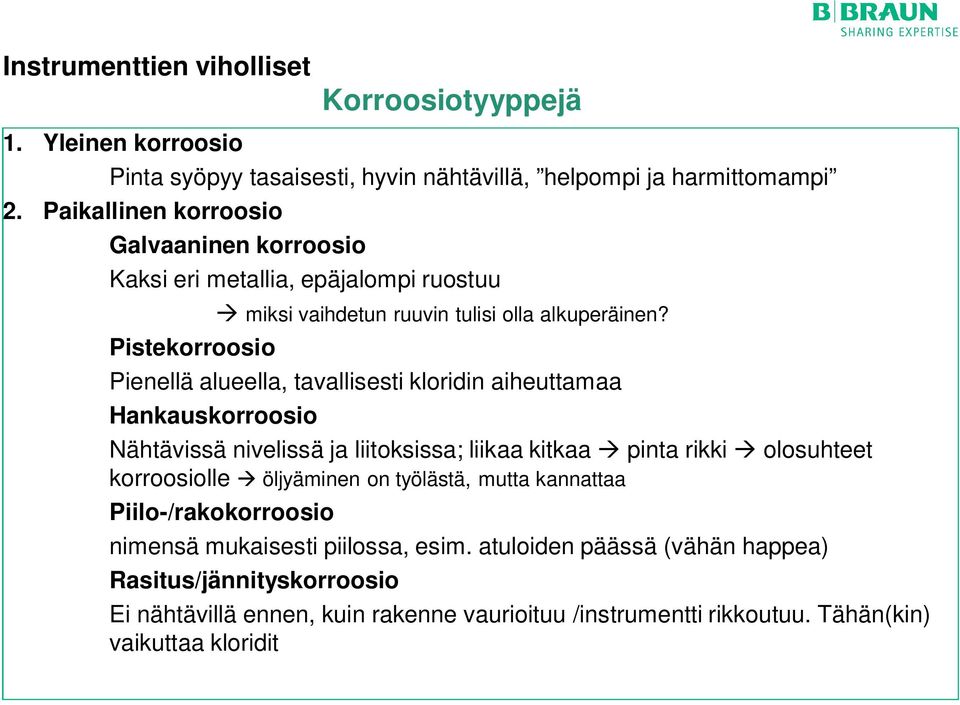 B|BRAUN
SHARING EXPERTISE

Instrumenttien viholliset

Korroosiotyyppejä

1. Yleinen korroosio

Pinta syöpyy tasaisesti, hyvin nähtävillä, ”helpompi ja harmittomampi”

2. Paikallinen korroosio

Galvaaninen korroosio

Kaksi eri metallia, epäjalompi ruostuu

→ miksi vaihdetun ruuvin tulisi olla alkuperäinen?

Pistekorroosio

Pienellä alueella, tavallisesti kloridin aiheuttamaa

Hankauskorroosio

Nähtävissä nivelissä ja liitoksissa; liikaa kitkaa → pinta rikki → olosuhteet korroosiolle → öljyäminen on työlästä, mutta kannattaa

Piilo-/rakokorroosio

nimensä mukaisesti piilossa, esim. atuloiden päässä (vähän happea)

Rasitus/jännityskorroosio

Ei nähtävillä ennen, kuin rakenne vaurioituu /instrumentti rikkoutuu. Tähän(kin) vaikuttaa kloridit